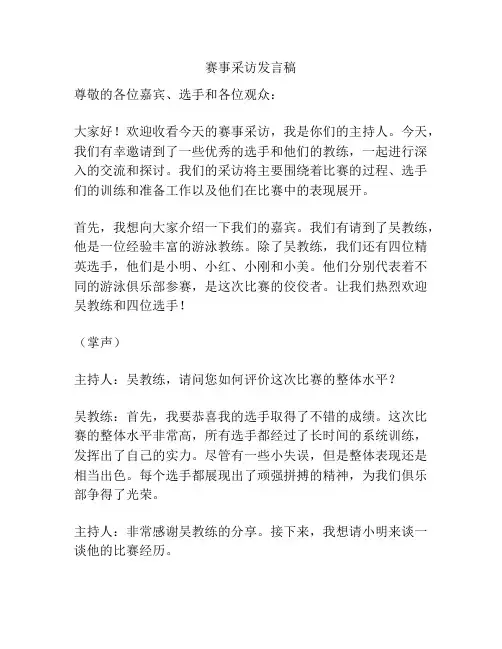 赛事采访发言稿

尊敬的各位嘉宾、选手和各位观众：

大家好！欢迎收看今天的赛事采访，我是你们的主持人。今天，我们有幸邀请到了一些优秀的选手和他们的教练，一起进行深入的交流和探讨。我们的采访将主要围绕着比赛的过程、选手们的训练和准备工作以及他们在比赛中的表现展开。

首先，我想向大家介绍一下我们的嘉宾。我们有请到了吴教练，他是一位经验丰富的游泳教练。除了吴教练，我们还有四位精英选手，他们是小明、小红、小刚和小美。他们分别代表着不同的游泳俱乐部参赛，是这次比赛的佼佼者。让我们热烈欢迎吴教练和四位选手！

（掌声）

主持人：吴教练，请问您如何评价这次比赛的整体水平？

吴教练：首先，我要恭喜我的选手取得了不错的成绩。这次比赛的整体水平非常高，所有选手都经过了长时间的系统训练，发挥出了自己的实力。尽管有一些小失误，但是整体表现还是相当出色。每个选手都展现出了顽强拼搏的精神，为我们俱乐部争得了光荣。

主持人：非常感谢吴教练的分享。接下来，我想请小明来谈一谈他的比赛经历。